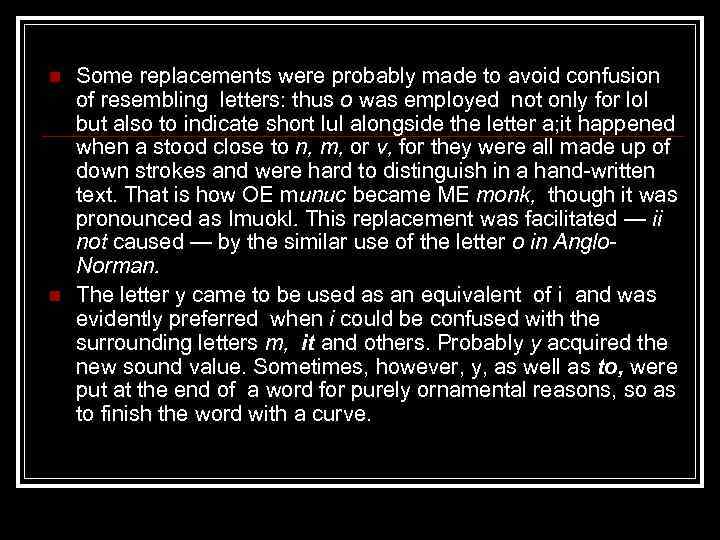 • Some replacements were probably made to avoid confusion of resembling letters: thus o was employed not only for lol but also to indicate short lul alongside the letter a;it happened when a stood close to n, m, or v, for they were all made up of down strokes and were hard to distinguish in a hand-written text. That is how OE munuc became ME monk, though it was pronounced as lmuokl. This replacement was facilitated — ii not caused — by the similar use of the letter o in Anglo-Norman.

• The letter y came to be used as an equivalent of i and was evidently preferred when i could be confused with the surrounding letters m, it and others. Probably y acquired the new sound value. Sometimes, however, y, as well as to, were put at the end of a word for purely ornamental reasons, so as to finish the word with a curve.